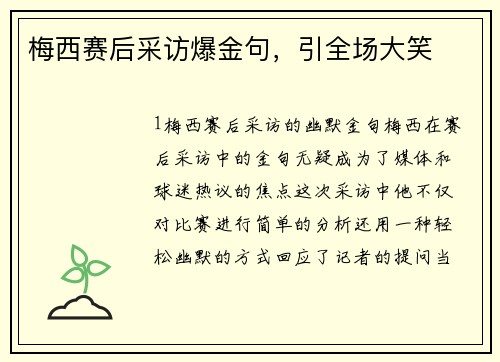 梅西赛后采访爆金句，引全场大笑

1梅西赛后采访的幽默金句梅西在赛后采访中的金句无疑成为了媒体和球迷热议的焦点这次采访中他不仅对比赛进行简单的分析还用一种轻松幽默的方式回应了记者的提问当